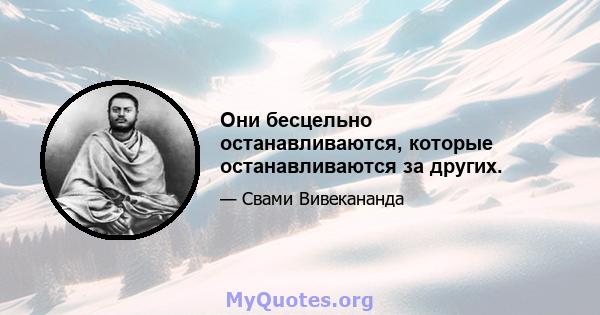 Они бесцельно останавливаются, которые останавливаются за других.

— Свами Вивекананда

MyQuotes.org